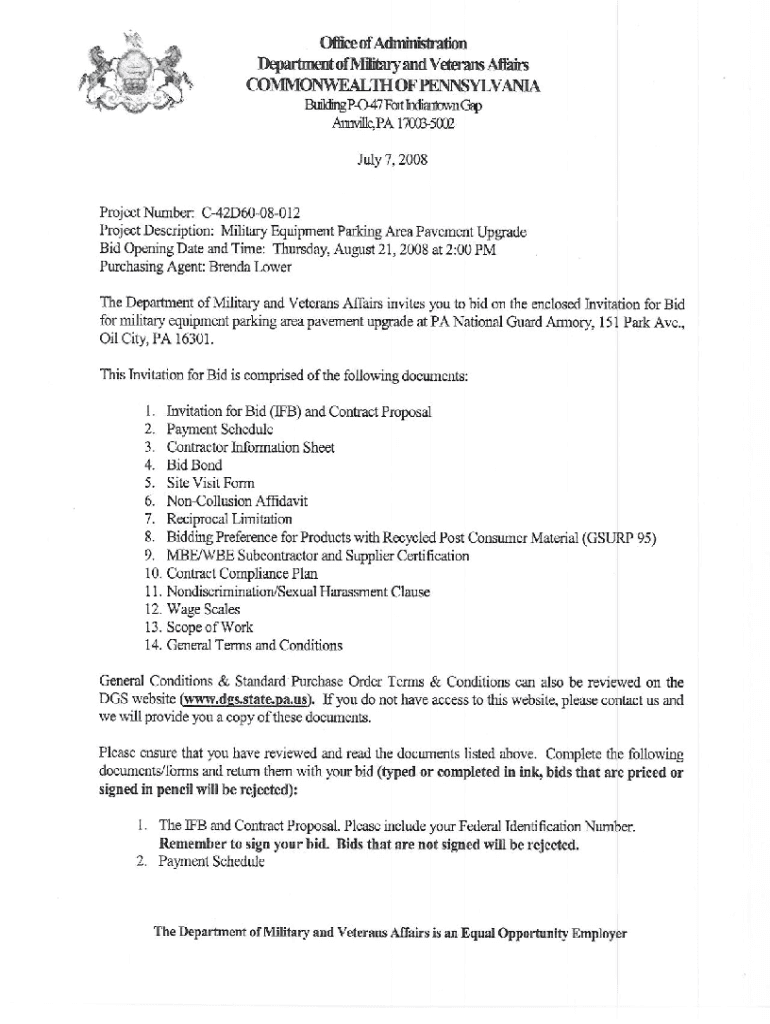 Office of Administration
Department of Military and Veterans Affairs
COMMONWEALTH OF PENNSYLVANIA
Building P-O-47 Fort Indiantown Gap
Annville, PA 17003-5002

July 7, 2008

Project Number: C-42D60-08-012
Project Description: Military Equipment Parking Area Pavement Upgrade
Bid Opening Date and Time: Thursday, August 21, 2008 at 2:00 PM
Purchasing Agent: Brenda Lower

The Department of Military and Veterans Affairs invites you to bid on the enclosed Invitation for Bid for military equipment parking area pavement upgrade at PA National Guard Armory, 151 Park Ave., Oil City, PA 16301.

This Invitation for Bid is comprised of the following documents:

1. Invitation for Bid (IFB) and Contract Proposal
2. Payment Schedule
3. Contractor Information Sheet
4. Bid Bond
5. Site Visit Form
6. Non-Collusion Affidavit
7. Reciprocal Limitation
8. Bidding Preference for Products with Recycled Post Consumer Material (GSURP 95)
9. MBE/WBE Subcontractor and Supplier Certification
10. Contract Compliance Plan
11. Nondiscrimination/Sexual Harassment Clause
12. Wage Scales
13. Scope of Work
14. General Terms and Conditions

General Conditions & Standard Purchase Order Terms & Conditions can also be reviewed on the DGS website (www.dgs.state.pa.us). If you do not have access to this website, please contact us and we will provide you a copy of these documents.

Please ensure that you have reviewed and read the documents listed above. Complete the following documents/forms and return them with your bid (typed or completed in ink, bids that are priced or signed in pencil will be rejected):

1. The IFB and Contract Proposal. Please include your Federal Identification Number. Remember to sign your bid. Bids that are not signed will be rejected.
2. Payment Schedule

The Department of Military and Veterans Affairs is an Equal Opportunity Employer